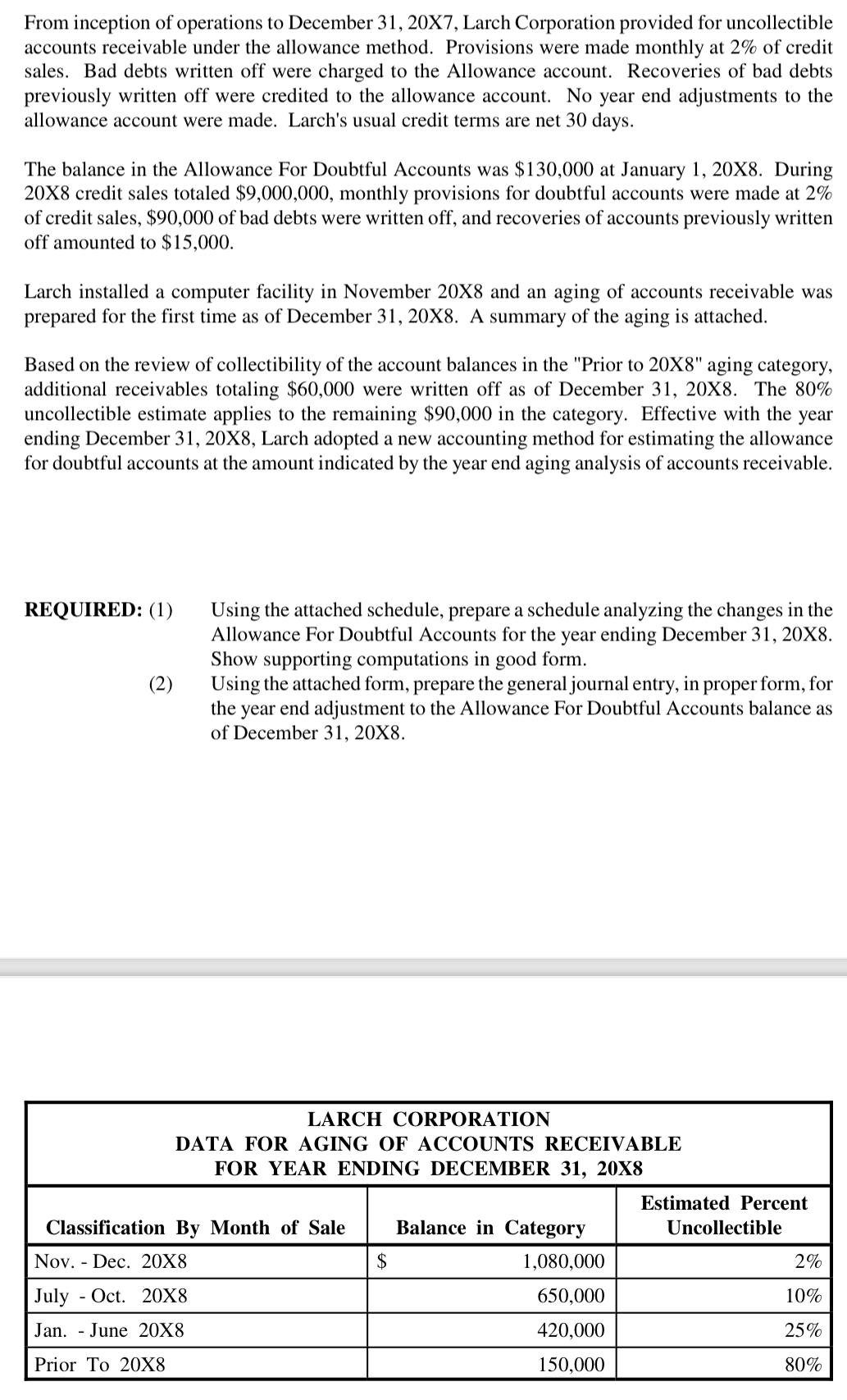 From inception of operations to December 31, 20X7, Larch Corporation provided for uncollectible accounts receivable under the allowance method. Provisions were made monthly at 2% of credit sales. Bad debts written off were charged to the Allowance account. Recoveries of bad debts previously written off were credited to the allowance account. No year end adjustments to the allowance account were made. Larch's usual credit terms are net 30 days.

The balance in the Allowance For Doubtful Accounts was \$130,000 at January 1, 20X8. During 20X8 credit sales totaled \$9,000,000, monthly provisions for doubtful accounts were made at 2% of credit sales, \$90,000 of bad debts were written off, and recoveries of accounts previously written off amounted to \$15,000.

Larch installed a computer facility in November 20X8 and an aging of accounts receivable was prepared for the first time as of December 31, 20X8. A summary of the aging is attached.

Based on the review of collectibility of the account balances in the "Prior to 20X8" aging category, additional receivables totaling \$60,000 were written off as of December 31, 20X8. The 80% uncollectible estimate applies to the remaining \$90,000 in the category. Effective with the year ending December 31, 20X8, Larch adopted a new accounting method for estimating the allowance for doubtful accounts at the amount indicated by the year end aging analysis of accounts receivable.

REQUIRED: (1) Using the attached schedule, prepare a schedule analyzing the changes in the Allowance For Doubtful Accounts for the year ending December 31, 20X8. Show supporting computations in good form.
(2) Using the attached form, prepare the general journal entry, in proper form, for the year end adjustment to the Allowance For Doubtful Accounts balance as of December 31, 20X8.

LARCH CORPORATION
DATA FOR AGING OF ACCOUNTS RECEIVABLE
FOR YEAR ENDING DECEMBER 31, 20X8

| Classification By Month of Sale | Balance in Category | Estimated Percent Uncollectible |
|---|---|---|
| Nov. - Dec. 20X8 | \$ 1,080,000 | 2% |
| July - Oct. 20X8 | 650,000 | 10% |
| Jan. - June 20X8 | 420,000 | 25% |
| Prior To 20X8 | 150,000 | 80% |